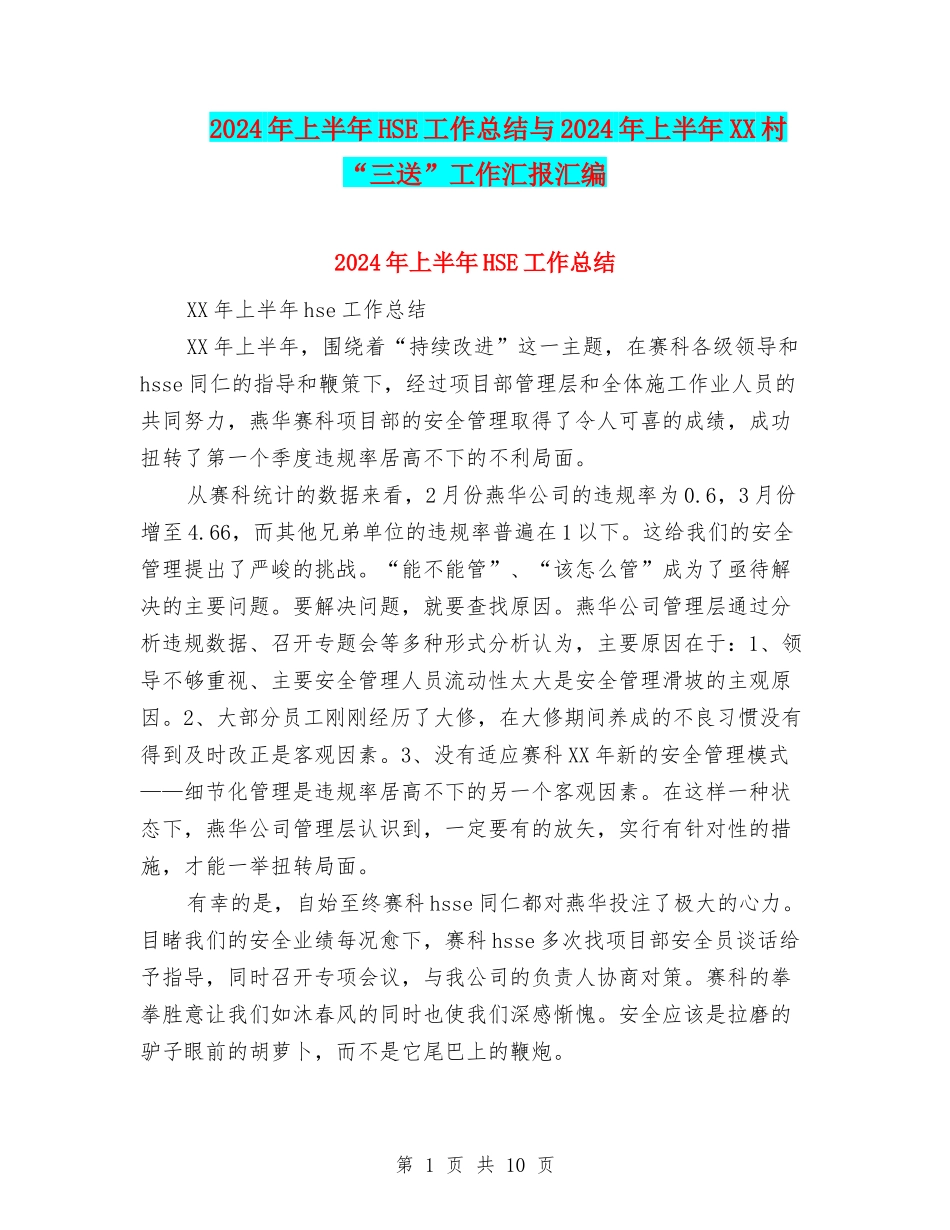 2024年上半年HSE工作总结与2024年上半年XX村“三送”工作汇报汇编

2024年上半年HSE工作总结

XX年上半年hse工作总结

XX年上半年，围绕着“持续改进”这一主题，在赛科各级领导和hsse同仁的指导和鞭策下，经过项目部管理层和全体施工作业人员的共同努力，燕华赛科项目部的安全管理取得了令人可喜的成绩，成功扭转了第一个季度违规率居高不下的不利局面。

从赛科统计的数据来看，2月份燕华公司的违规率为0.6，3月份增至4.66，而其他兄弟单位的违规率普遍在1以下。这给我们的安全管理提出了严峻的挑战。“能不能管”、“该怎么管”成为了亟待解决的主要问题。要解决问题，就要查找原因。燕华公司管理层通过分析违规数据、召开专题会等多种形式分析认为，主要原因在于：1、领导不够重视、主要安全管理人员流动性太大是安全管理滑坡的主观原因。2、大部分员工刚刚经历了大修，在大修期间养成的不良习惯没有得到及时改正是客观因素。3、没有适应赛科XX年新的安全管理模式——细节化管理是违规率居高不下的另一个客观因素。在这样一种状态下，燕华公司管理层认识到，一定要有的放矢，实行有针对性的措施，才能一举扭转局面。

有幸的是，自始至终赛科hsse同仁都对燕华投注了极大的心力。目睹我们的安全业绩每况愈下，赛科hsse多次找项目部安全员谈话给予指导，同时召开专项会议，与我公司的负责人协商对策。赛科的拳拳胜意让我们如沐春风的同时也使我们深感惭愧。安全应该是拉磨的驴子眼前的胡萝卜，而不是它尾巴上的鞭炮。

第 1 页 共 10 页